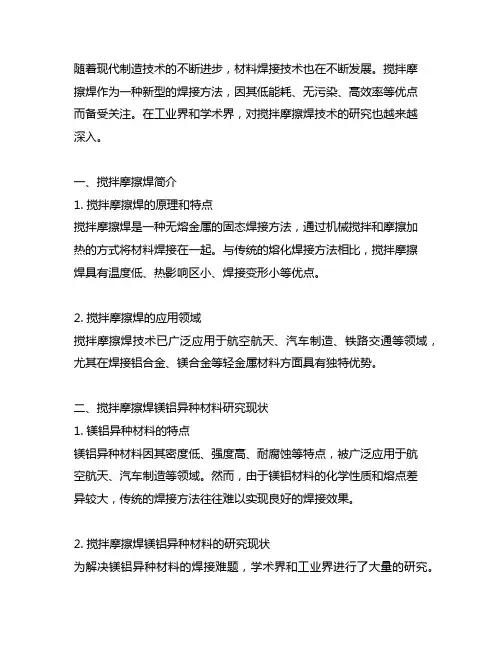 随着现代制造技术的不断进步，材料焊接技术也在不断发展。搅拌摩擦焊作为一种新型的焊接方法，因其低能耗、无污染、高效率等优点而备受关注。在工业界和学术界，对搅拌摩擦焊技术的研究也越来越深入。

一、搅拌摩擦焊简介
1. 搅拌摩擦焊的原理和特点
搅拌摩擦焊是一种无熔金属的固态焊接方法，通过机械搅拌和摩擦加热的方式将材料焊接在一起。与传统的熔化焊接方法相比，搅拌摩擦焊具有温度低、热影响区小、焊接变形小等优点。

2. 搅拌摩擦焊的应用领域
搅拌摩擦焊技术已广泛应用于航空航天、汽车制造、铁路交通等领域，尤其在焊接铝合金、镁合金等轻金属材料方面具有独特优势。

二、搅拌摩擦焊镁铝异种材料研究现状
1. 镁铝异种材料的特点
镁铝异种材料因其密度低、强度高、耐腐蚀等特点，被广泛应用于航空航天、汽车制造等领域。然而，由于镁铝材料的化学性质和熔点差异较大，传统的焊接方法往往难以实现良好的焊接效果。

2. 搅拌摩擦焊镁铝异种材料的研究现状
为解决镁铝异种材料的焊接难题，学术界和工业界进行了大量的研究。